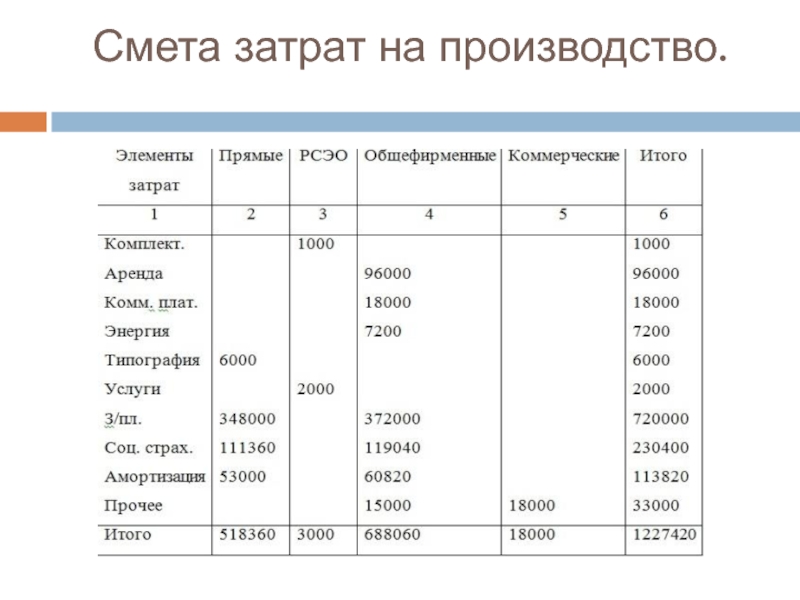 Смета затрат на производство.

| Элементы затрат | Прямые | РСЭО | Общефирменные | Коммерческие | Итого |
|---|---|---|---|---|---|
| 1 | 2 | 3 | 4 | 5 | 6 |
| Комплект. | | 1000 | | | 1000 |
| Аренда | | | 96000 | | 96000 |
| Комм. плат. | | | 18000 | | 18000 |
| Энергия | | | 7200 | | 7200 |
| Типография | 6000 | | | | 6000 |
| Услуги | | 2000 | | | 2000 |
| З/пл. | 348000 | | 372000 | | 720000 |
| Соц. страх. | 111360 | | 119040 | | 230400 |
| Амортизация | 53000 | | 60820 | | 113820 |
| Прочее | | | 15000 | 18000 | 33000 |
| Итого | 518360 | 3000 | 688060 | 18000 | 1227420 |